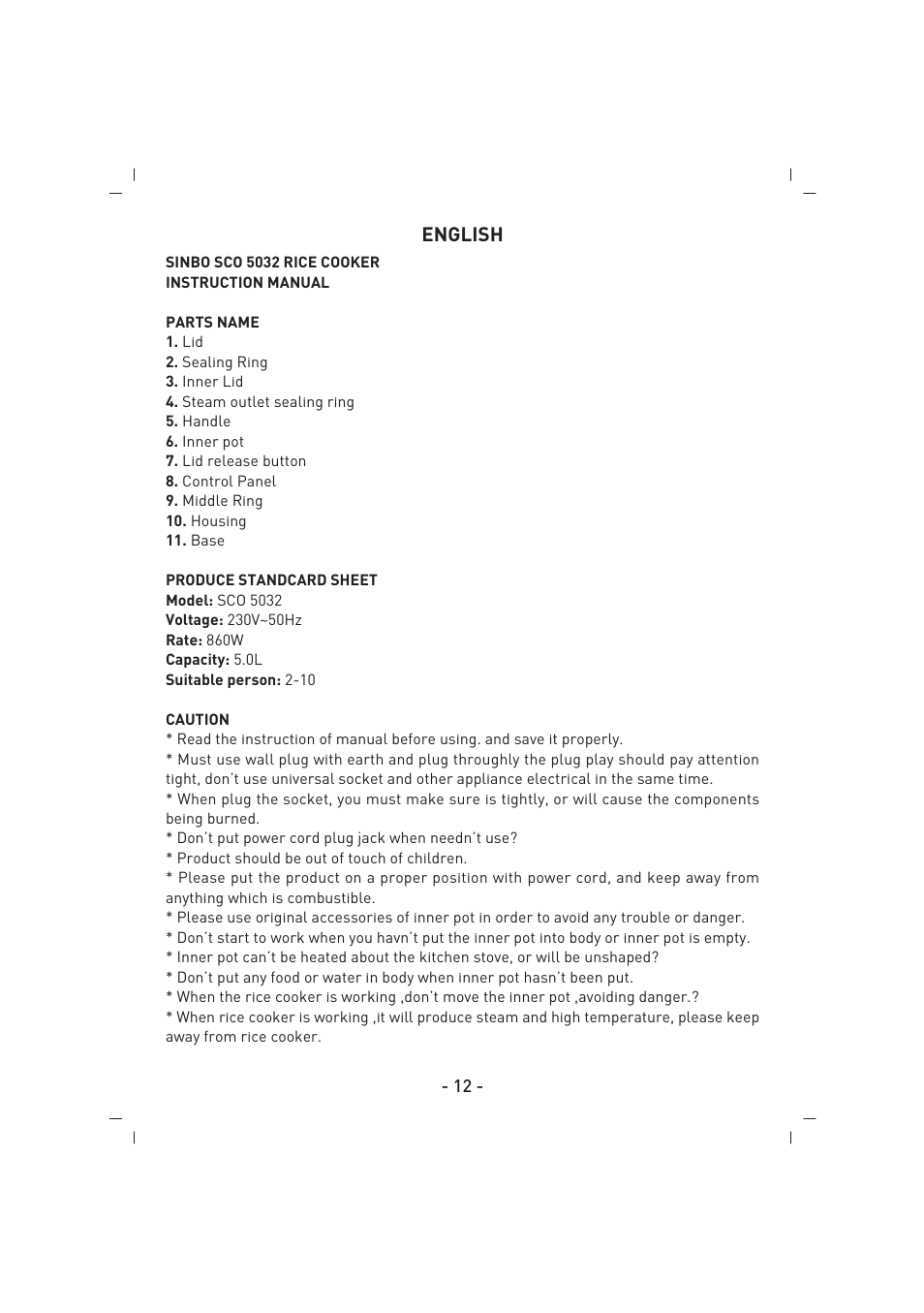 ENGLISH

SINBO SCO 5032 RICE COOKER
INSTRUCTION MANUAL

PARTS NAME
1. Lid
2. Sealing Ring
3. Inner Lid
4. Steam outlet sealing ring
5. Handle
6. Inner pot
7. Lid release button
8. Control Panel
9. Middle Ring
10. Housing
11. Base

PRODUCE STANDCARD SHEET
Model: SCO 5032
Voltage: 230V~50Hz
Rate: 860W
Capacity: 5.0L
Suitable person: 2-10

CAUTION
* Read the instruction of manual before using. and save it properly.
* Must use wall plug with earth and plug throughly the plug play should pay attention tight, don't use universal socket and other appliance electrical in the same time.
* When plug the socket, you must make sure is tightly, or will cause the components being burned.
* Don't put power cord plug jack when needn't use?
* Product should be out of touch of children.
* Please put the product on a proper position with power cord, and keep away from anything which is combustible.
* Please use original accessories of inner pot in order to avoid any trouble or danger.
* Don't start to work when you havn't put the inner pot into body or inner pot is empty.
* Inner pot can't be heated about the kitchen stove, or will be unshaped?
* Don't put any food or water in body when inner pot hasn't been put.
* When the rice cooker is working ,don't move the inner pot ,avoiding danger.?
* When rice cooker is working ,it will produce steam and high temperature, please keep away from rice cooker.

- 12 -